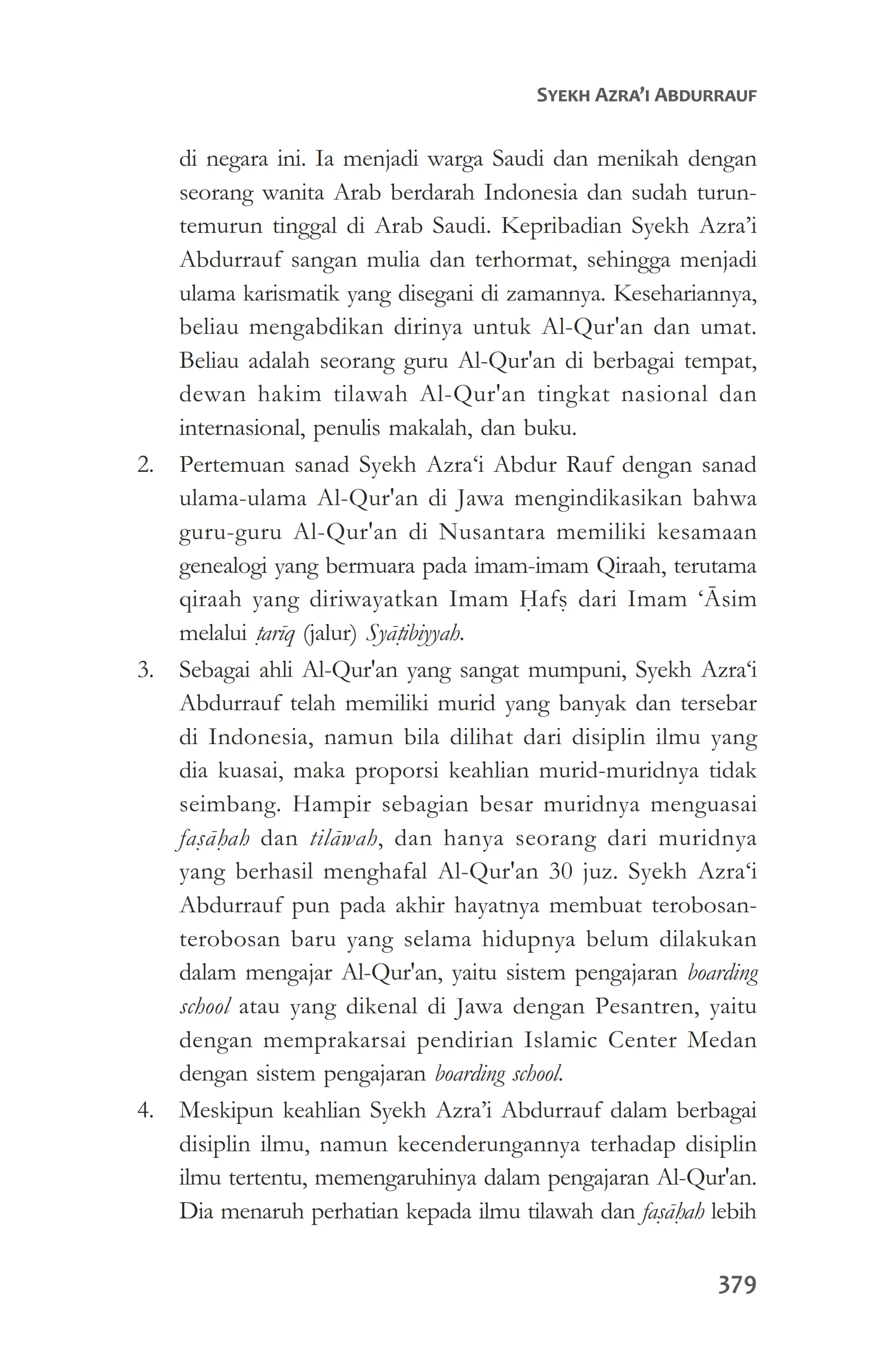 SYEKH AZRA'I ABDURRAUF

di negara ini. Ia menjadi warga Saudi dan menikah dengan seorang wanita Arab berdarah Indonesia dan sudah turun-temurun tinggal di Arab Saudi. Kepribadian Syekh Azra'i Abdurrauf sangan mulia dan terhormat, sehingga menjadi ulama karismatik yang disegani di zamannya. Kesehariannya, beliau mengabdikan dirinya untuk Al-Qur'an dan umat. Beliau adalah seorang guru Al-Qur'an di berbagai tempat, dewan hakim tilawah Al-Qur'an tingkat nasional dan internasional, penulis makalah, dan buku.

2. Pertemuan sanad Syekh Azra‘i Abdur Rauf dengan sanad ulama-ulama Al-Qur'an di Jawa mengindikasikan bahwa guru-guru Al-Qur'an di Nusantara memiliki kesamaan genealogi yang bermuara pada imam-imam Qiraah, terutama qiraah yang diriwayatkan Imam Ḥafṣ dari Imam ‘Āsim melalui ṭarīq (jalur) Syāṭibiyyah.

3. Sebagai ahli Al-Qur'an yang sangat mumpuni, Syekh Azra‘i Abdurrauf telah memiliki murid yang banyak dan tersebar di Indonesia, namun bila dilihat dari disiplin ilmu yang dia kuasai, maka proporsi keahlian murid-muridnya tidak seimbang. Hampir sebagian besar muridnya menguasai faṣāḥah dan tilāwah, dan hanya seorang dari muridnya yang berhasil menghafal Al-Qur'an 30 juz. Syekh Azra‘i Abdurrauf pun pada akhir hayatnya membuat terobosan-terobosan baru yang selama hidupnya belum dilakukan dalam mengajar Al-Qur'an, yaitu sistem pengajaran boarding school atau yang dikenal di Jawa dengan Pesantren, yaitu dengan memprakarsai pendirian Islamic Center Medan dengan sistem pengajaran boarding school.

4. Meskipun keahlian Syekh Azra'i Abdurrauf dalam berbagai disiplin ilmu, namun kecenderungannya terhadap disiplin ilmu tertentu, memengaruhinya dalam pengajaran Al-Qur'an. Dia menaruh perhatian kepada ilmu tilawah dan faṣāḥah lebih

379